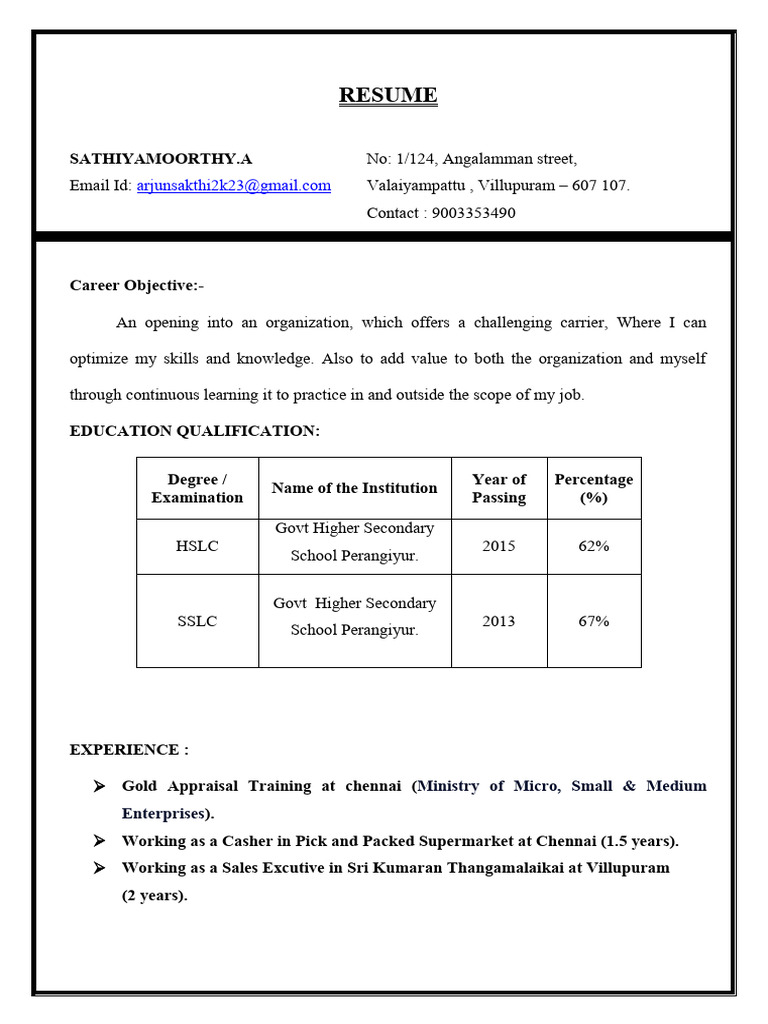 RESUME

SATHIYAMOORTHY.A
Email Id: arjunsakthi2k23@gmail.com

No: 1/124, Angalamman street,
Valaiyampattu , Villupuram – 607 107.
Contact : 9003353490

Career Objective:-

An opening into an organization, which offers a challenging carrier, Where I can optimize my skills and knowledge. Also to add value to both the organization and myself through continuous learning it to practice in and outside the scope of my job.

EDUCATION QUALIFICATION:

| Degree / Examination | Name of the Institution | Year of Passing | Percentage (%) |
|---|---|---|---|
| HSLC | Govt Higher Secondary School Perangiyur. | 2015 | 62% |
| SSLC | Govt Higher Secondary School Perangiyur. | 2013 | 67% |

EXPERIENCE :

➢ Gold Appraisal Training at chennai (Ministry of Micro, Small & Medium Enterprises).
➢ Working as a Casher in Pick and Packed Supermarket at Chennai (1.5 years).
➢ Working as a Sales Excutive in Sri Kumaran Thangamalaikai at Villupuram (2 years).